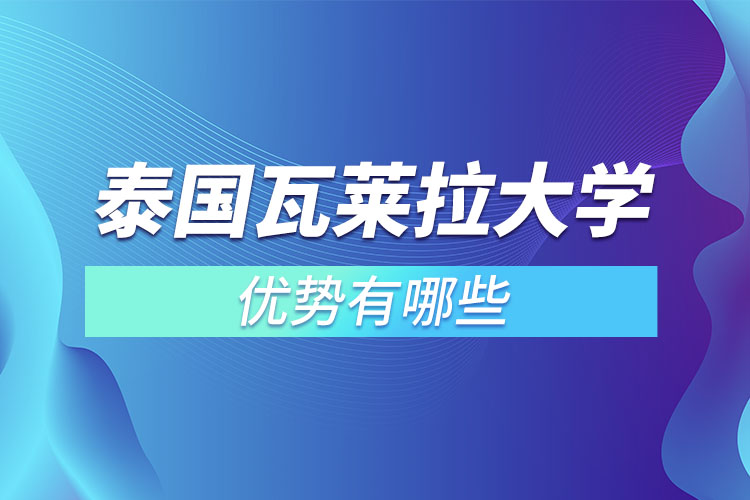 泰国瓦莱拉大学

优势有哪些